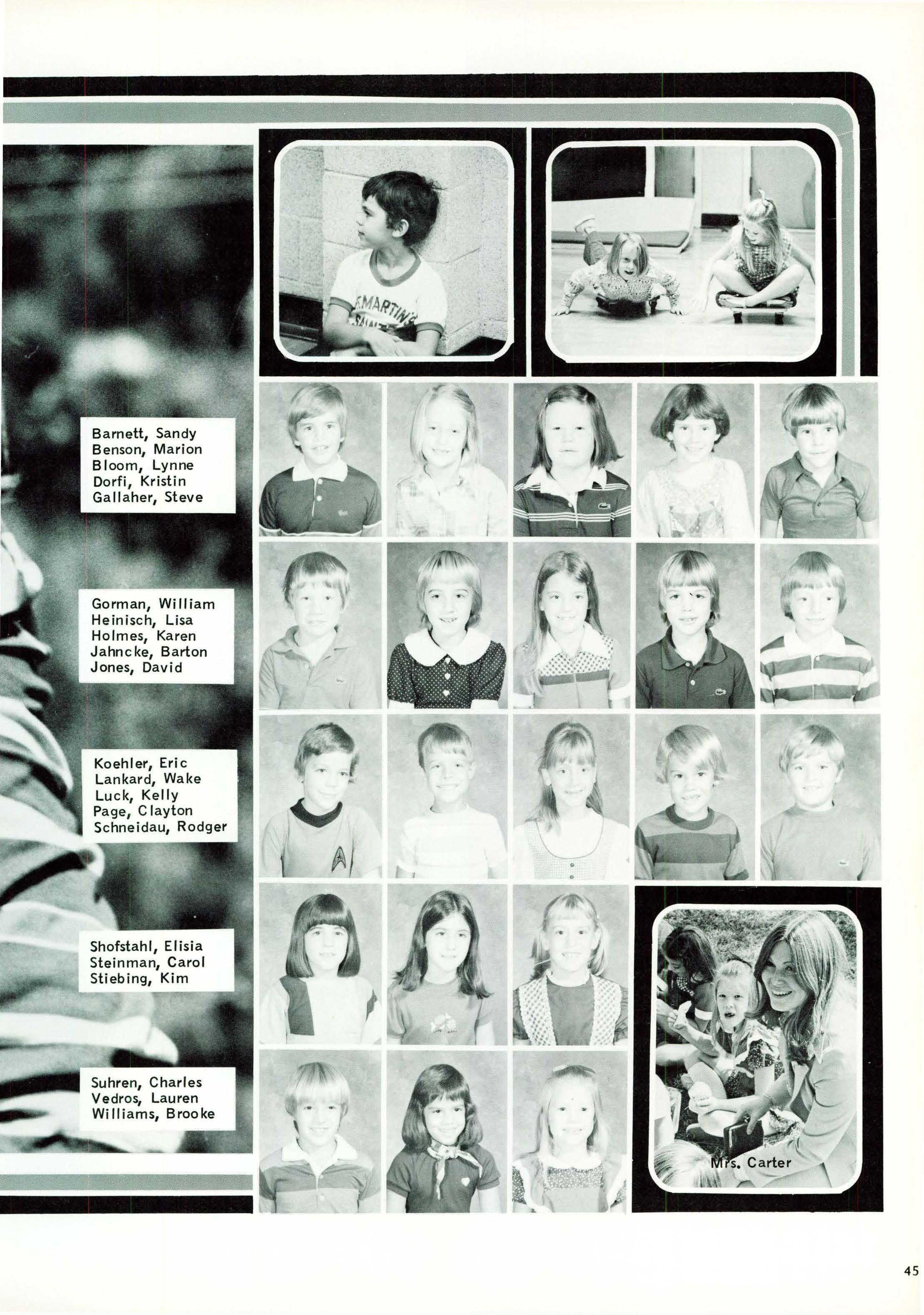 Barnett, Sandy
Benson, Marion
Bloom, Lynne
Dorfi, Kristin
Gallaher, Steve

Gorman, William
Heinisch, Lisa
Holmes, Karen
Jahncke, Barton
Jones, David

Koehler, Eric
Lankard, Wake
Luck, Kelly
Page, Clayton
Schneidau, Rodger

Shofstahl, Elisia
Steinman, Carol
Stiebing, Kim

Suhren, Charles
Vedros, Lauren
Williams, Brooke

Mrs. Carter

45